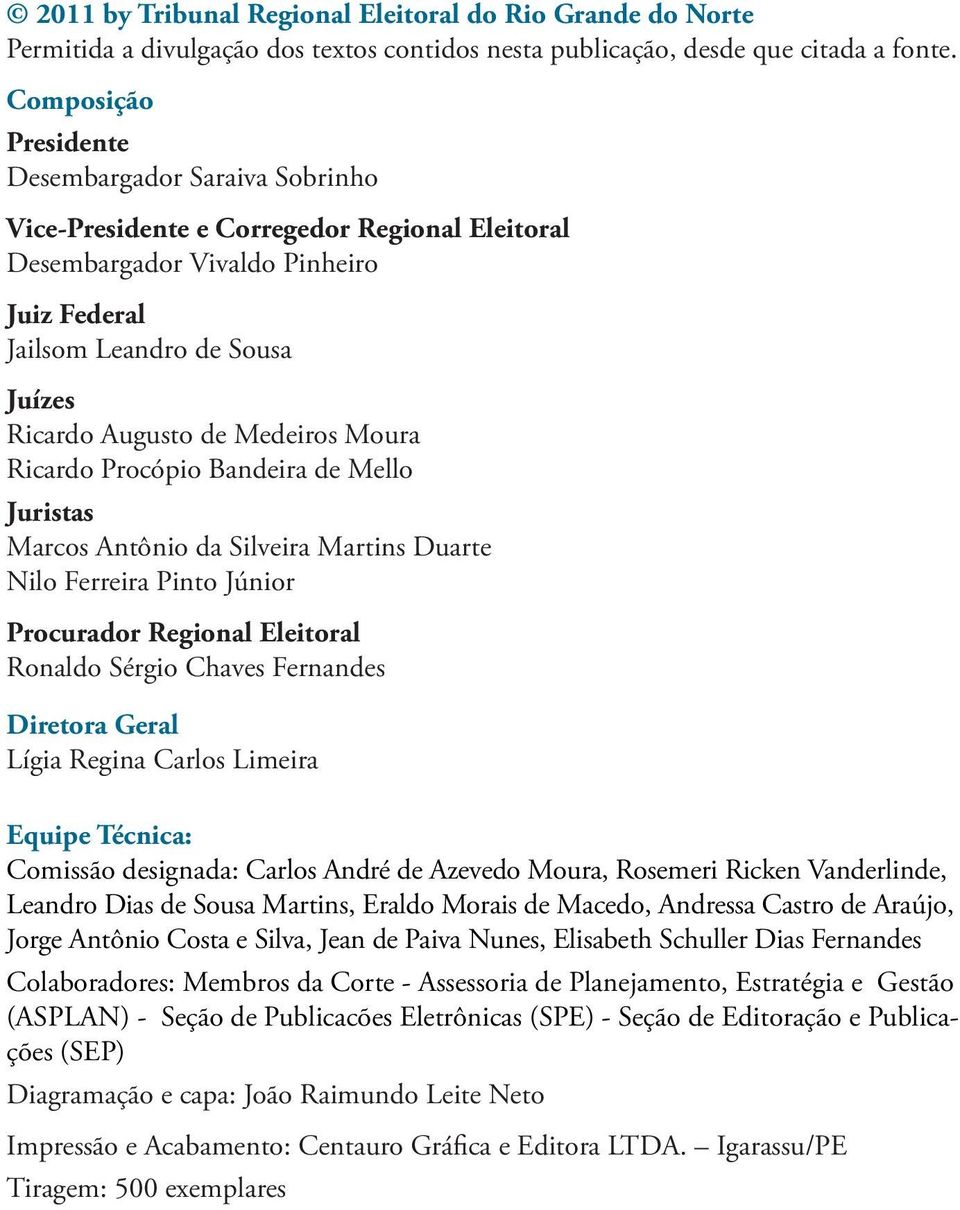 © 2011 by Tribunal Regional Eleitoral do Rio Grande do Norte
Permitida a divulgação dos textos contidos nesta publicação, desde que citada a fonte.

Composição

Presidente
Desembargador Saraiva Sobrinho

Vice-Presidente e Corregedor Regional Eleitoral
Desembargador Vivaldo Pinheiro

Juiz Federal
Jailsom Leandro de Sousa

Juízes
Ricardo Augusto de Medeiros Moura
Ricardo Procópio Bandeira de Mello

Juristas
Marcos Antônio da Silveira Martins Duarte
Nilo Ferreira Pinto Júnior

Procurador Regional Eleitoral
Ronaldo Sérgio Chaves Fernandes

Diretora Geral
Lígia Regina Carlos Limeira

Equipe Técnica:
Comissão designada: Carlos André de Azevedo Moura, Rosemeri Ricken Vanderlinde, Leandro Dias de Sousa Martins, Eraldo Morais de Macedo, Andressa Castro de Araújo, Jorge Antônio Costa e Silva, Jean de Paiva Nunes, Elisabeth Schuller Dias Fernandes

Colaboradores: Membros da Corte - Assessoria de Planejamento, Estratégia e Gestão (ASPLAN) - Seção de Publicacões Eletrônicas (SPE) - Seção de Editoração e Publicações (SEP)

Diagramação e capa: João Raimundo Leite Neto

Impressão e Acabamento: Centauro Gráfica e Editora LTDA. – Igarassu/PE
Tiragem: 500 exemplares